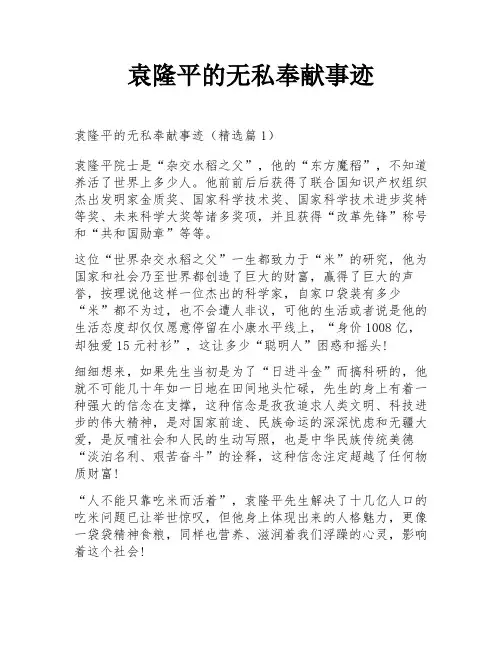 袁隆平的无私奉献事迹

袁隆平的无私奉献事迹（精选篇1）

袁隆平院士是“杂交水稻之父”，他的“东方魔稻”，不知道养活了世界上多少人。他前前后后获得了联合国知识产权组织杰出发明家金质奖、国家科学技术奖、国家科学技术进步奖特等奖、未来科学大奖等诸多奖项，并且获得“改革先锋”称号和“共和国勋章”等等。

这位“世界杂交水稻之父”一生都致力于“米”的研究，他为国家和社会乃至世界都创造了巨大的财富，赢得了巨大的声誉，按理说他这样一位杰出的科学家，自家口袋装有多少“米”都不为过，也不会遭人非议，可他的生活或者说是他的生活态度却仅仅愿意停留在小康水平线上，“身价1008亿，却独爱15元衬衫”，这让多少“聪明人”困惑和摇头！

细细想来，如果先生当初是为了“日进斗金”而搞科研的，他就不可能几十年如一日地在田间地头忙碌，先生的身上有着一种强大的信念在支撑，这种信念是孜孜追求人类文明、科技进步的伟大精神，是对国家前途、民族命运的深深忧虑和无疆大爱，是反哺社会和人民的生动写照，也是中华民族传统美德“淡泊名利、艰苦奋斗”的诠释，这种信念注定超越了任何物质财富！

“人不能只靠吃米而活着”，袁隆平先生解决了十几亿人口的吃米问题已让举世惊叹，但他身上体现出来的人格魅力，更像一袋袋精神食粮，同样也营养、滋润着我们浮躁的心灵，影响着这个社会！